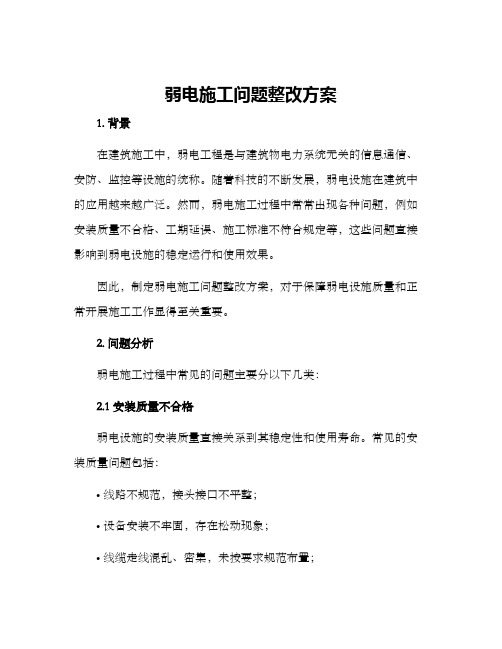 弱电施工问题整改方案

1. 背景

在建筑施工中，弱电工程是与建筑物电力系统无关的信息通信、安防、监控等设施的统称。随着科技的不断发展，弱电设施在建筑中的应用越来越广泛。然而，弱电施工过程中常常出现各种问题，例如安装质量不合格、工期延误、施工标准不符合规定等，这些问题直接影响到弱电设施的稳定运行和使用效果。

因此，制定弱电施工问题整改方案，对于保障弱电设施质量和正常开展施工工作显得至关重要。

2. 问题分析

弱电施工过程中常见的问题主要分以下几类：

2.1 安装质量不合格

弱电设施的安装质量直接关系到其稳定性和使用寿命。常见的安装质量问题包括：

• 线路不规范，接头接口不平整；

• 设备安装不牢固，存在松动现象；

• 线缆走线混乱、密集，未按要求规范布置；